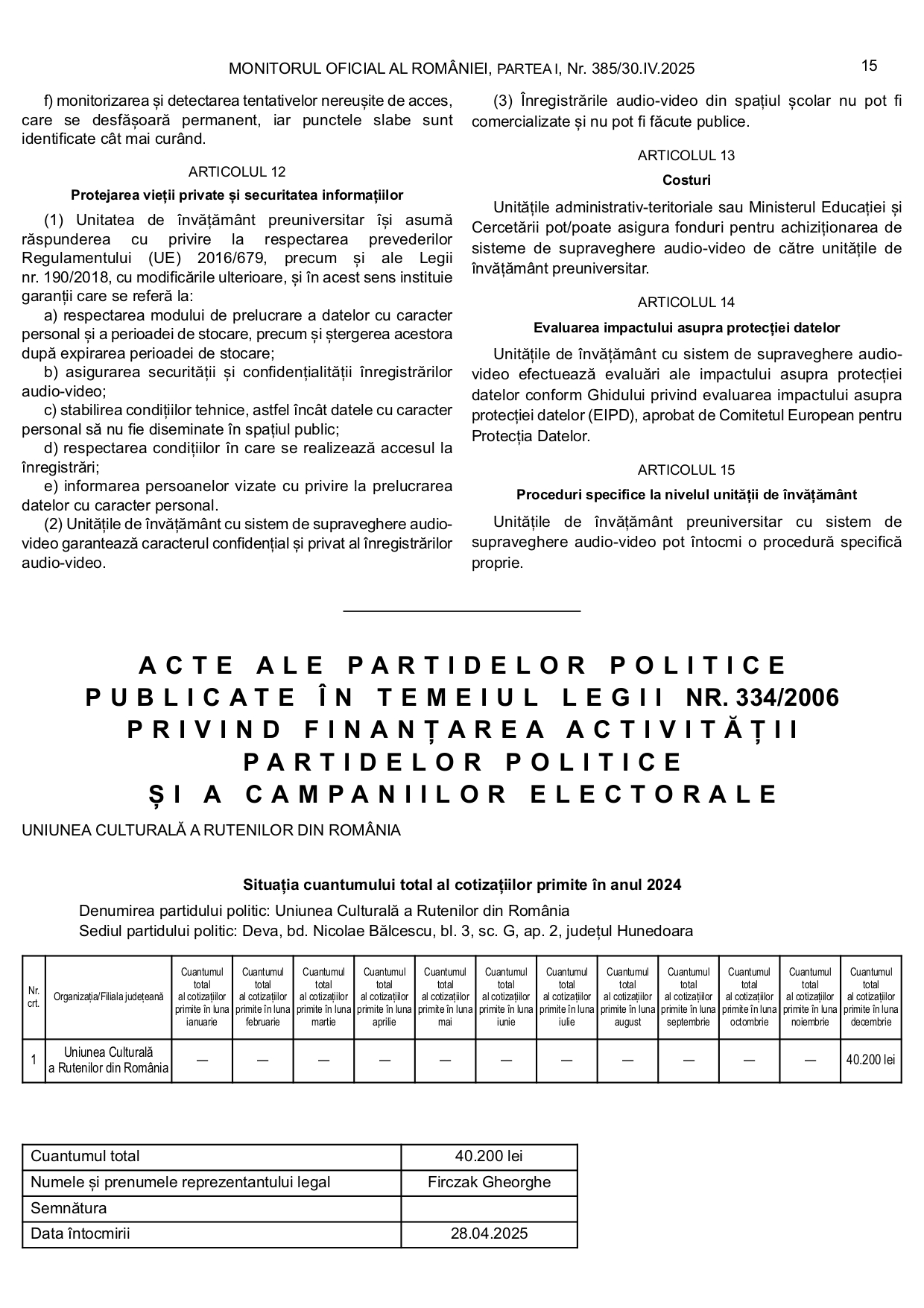 MONITORUL OFICIAL AL ROMÂNIEI, PARTEA I, Nr. 385/30.IV.2025

15

f) monitorizarea și detectarea tentativelor nereușite de acces, care se desfășoară permanent, iar punctele slabe sunt identificate cât mai curând.

ARTICOLUL 12

Protejarea vieții private și securitatea informațiilor

(1) Unitatea de învățământ preuniversitar își asumă răspunderea cu privire la respectarea prevederilor Regulamentului (UE) 2016/679, precum și ale Legii nr. 190/2018, cu modificările ulterioare, și în acest sens instituie garanții care se referă la:

a) respectarea modului de prelucrare a datelor cu caracter personal și a perioadei de stocare, precum și ștergerea acestora după expirarea perioadei de stocare;

b) asigurarea securității și confidențialității înregistrărilor audio-video;

c) stabilirea condițiilor tehnice, astfel încât datele cu caracter personal să nu fie diseminate în spațiul public;

d) respectarea condițiilor în care se realizează accesul la înregistrări;

e) informarea persoanelor vizate cu privire la prelucrarea datelor cu caracter personal.

(2) Unitățile de învățământ cu sistem de supraveghere audio-video garantează caracterul confidențial și privat al înregistrărilor audio-video.

(3) Înregistrările audio-video din spațiul școlar nu pot fi comercializate și nu pot fi făcute publice.

ARTICOLUL 13

Costuri

Unitățile administrativ-teritoriale sau Ministerul Educației și Cercetării pot/poate asigura fonduri pentru achiziționarea de sisteme de supraveghere audio-video de către unitățile de învățământ preuniversitar.

ARTICOLUL 14

Evaluarea impactului asupra protecției datelor

Unitățile de învățământ cu sistem de supraveghere audio-video efectuează evaluări ale impactului asupra protecției datelor conform Ghidului privind evaluarea impactului asupra protecției datelor (EIPD), aprobat de Comitetul European pentru Protecția Datelor.

ARTICOLUL 15

Proceduri specifice la nivelul unității de învățământ

Unitățile de învățământ preuniversitar cu sistem de supraveghere audio-video pot întocmi o procedură specifică proprie.

ACTE ALE PARTIDELOR POLITICE PUBLICATE ÎN TEMEIUL LEGII NR. 334/2006 PRIVIND FINANȚAREA ACTIVITĂȚII PARTIDELOR POLITICE ȘI A CAMPANIILOR ELECTORALE

UNIUNEA CULTURALĂ A RUTENILOR DIN ROMÂNIA

Situația cuantumului total al cotizațiilor primite în anul 2024

Denumirea partidului politic: Uniunea Culturală a Rutenilor din România
Sediul partidului politic: Deva, bd. Nicolae Bălcescu, bl. 3, sc. G, ap. 2, județul Hunedoara

| Nr. crt. | Organizația/Filiala județeană | Cuantumul total al cotizațiilor primite în luna ianuarie | Cuantumul total al cotizațiilor primite în luna februarie | Cuantumul total al cotizațiilor primite în luna martie | Cuantumul total al cotizațiilor primite în luna aprilie | Cuantumul total al cotizațiilor primite în luna mai | Cuantumul total al cotizațiilor primite în luna iunie | Cuantumul total al cotizațiilor primite în luna iulie | Cuantumul total al cotizațiilor primite în luna august | Cuantumul total al cotizațiilor primite în luna septembrie | Cuantumul total al cotizațiilor primite în luna octombrie | Cuantumul total al cotizațiilor primite în luna noiembrie | Cuantumul total al cotizațiilor primite în luna decembrie |
|---|---|---|---|---|---|---|---|---|---|---|---|---|---|
| 1 | Uniunea Culturală a Rutenilor din România | — | — | — | — | — | — | — | — | — | — | — | 40.200 lei |

| Cuantumul total | 40.200 lei |
|---|---|
| Numele și prenumele reprezentantului legal | Firczak Gheorghe |
| Semnătura | |
| Data întocmirii | 28.04.2025 |